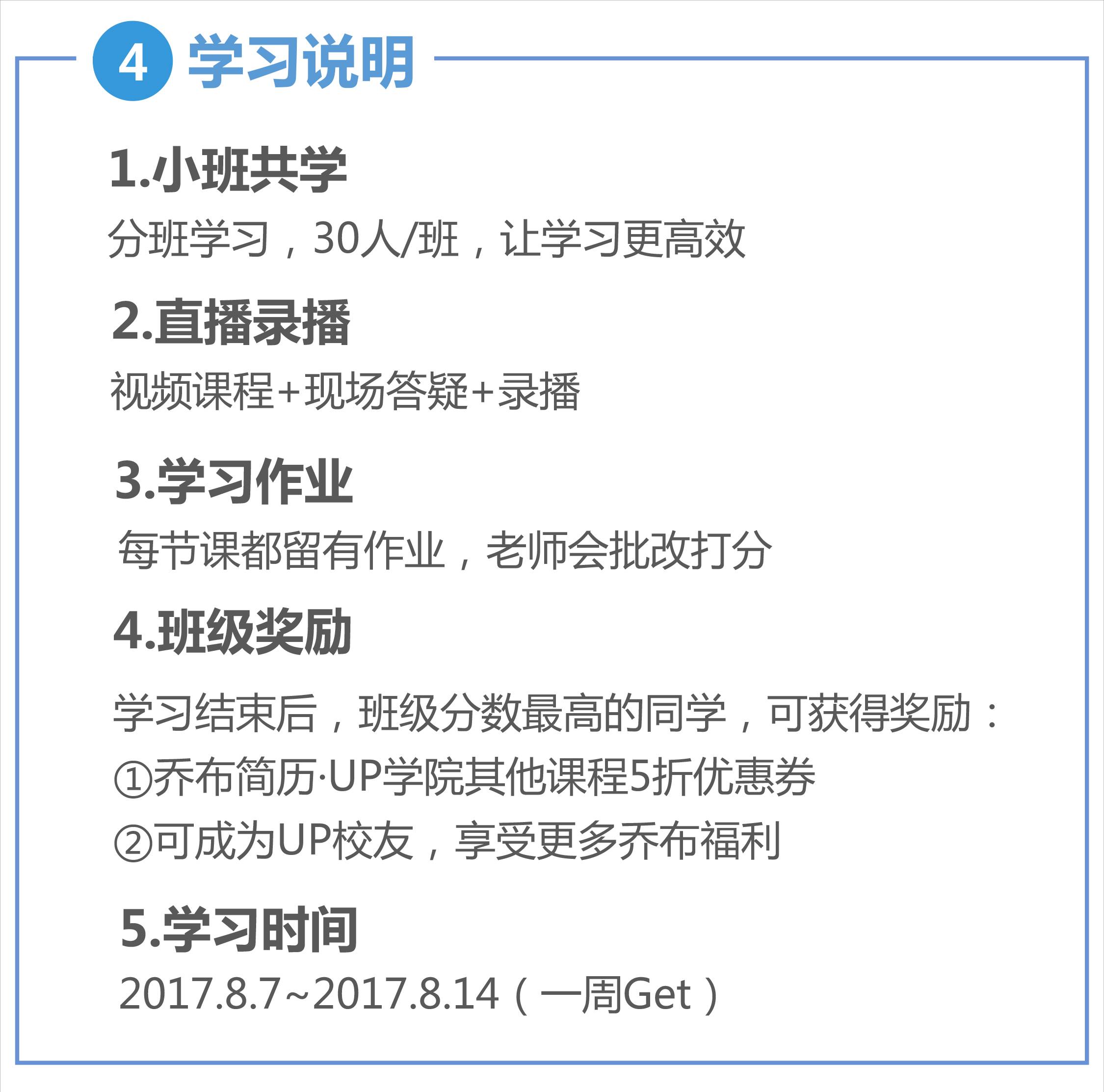 4 学习说明

1.小班共学

分班学习，30人/班，让学习更高效

2.直播录播

视频课程+现场答疑+录播

3.学习作业

每节课都留有作业，老师会批改打分

4.班级奖励

学习结束后，班级分数最高的同学，可获得奖励：
①乔布简历·UP学院其他课程5折优惠券
②可成为UP校友，享受更多乔布福利

5.学习时间

2017.8.7~2017.8.14（一周Get）